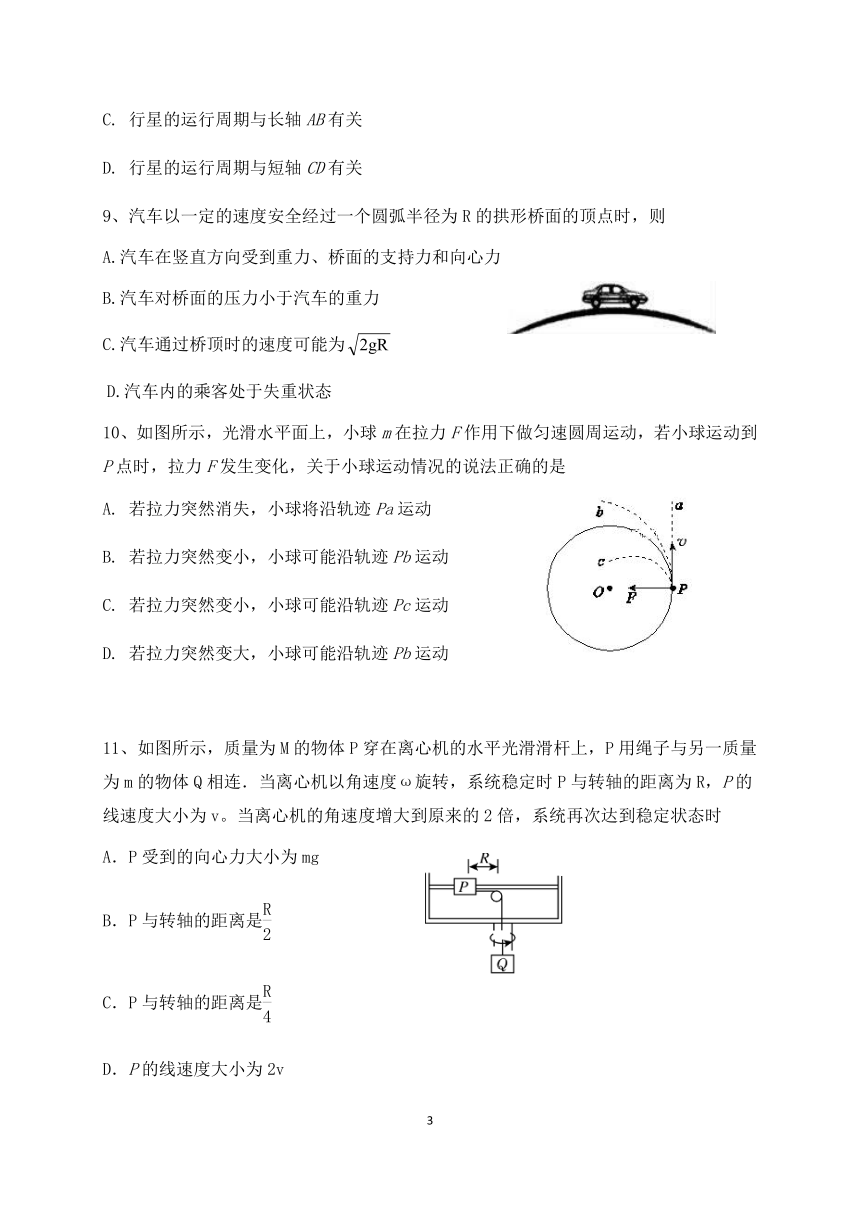 C. 行星的运行周期与长轴 $AB$ 有关

D. 行星的运行周期与短轴 $CD$ 有关

9、汽车以一定的速度安全经过一个圆弧半径为 R 的拱形桥面的顶点时，则

A.汽车在竖直方向受到重力、桥面的支持力和向心力

B.汽车对桥面的压力小于汽车的重力

C.汽车通过桥顶时的速度可能为 $\sqrt{2gR}$

D.汽车内的乘客处于失重状态

10、如图所示，光滑水平面上，小球 $m$ 在拉力 $F$ 作用下做匀速圆周运动，若小球运动到 $P$ 点时，拉力 $F$ 发生变化，关于小球运动情况的说法正确的是

A. 若拉力突然消失，小球将沿轨迹 $Pa$ 运动

B. 若拉力突然变小，小球可能沿轨迹 $Pb$ 运动

C. 若拉力突然变小，小球可能沿轨迹 $Pc$ 运动

D. 若拉力突然变大，小球可能沿轨迹 $Pb$ 运动

b a v c O F P

11、如图所示，质量为 M 的物体 P 穿在离心机的水平光滑滑杆上，P 用绳子与另一质量为 m 的物体 Q 相连．当离心机以角速度 ω 旋转，系统稳定时 P 与转轴的距离为 R，$P$ 的线速度大小为 v。当离心机的角速度增大到原来的 2 倍，系统再次达到稳定状态时

A．P 受到的向心力大小为 mg

B．P 与转轴的距离是 $\frac{R}{2}$

C．P 与转轴的距离是 $\frac{R}{4}$

D．$P$ 的线速度大小为 2v

R P Q

3